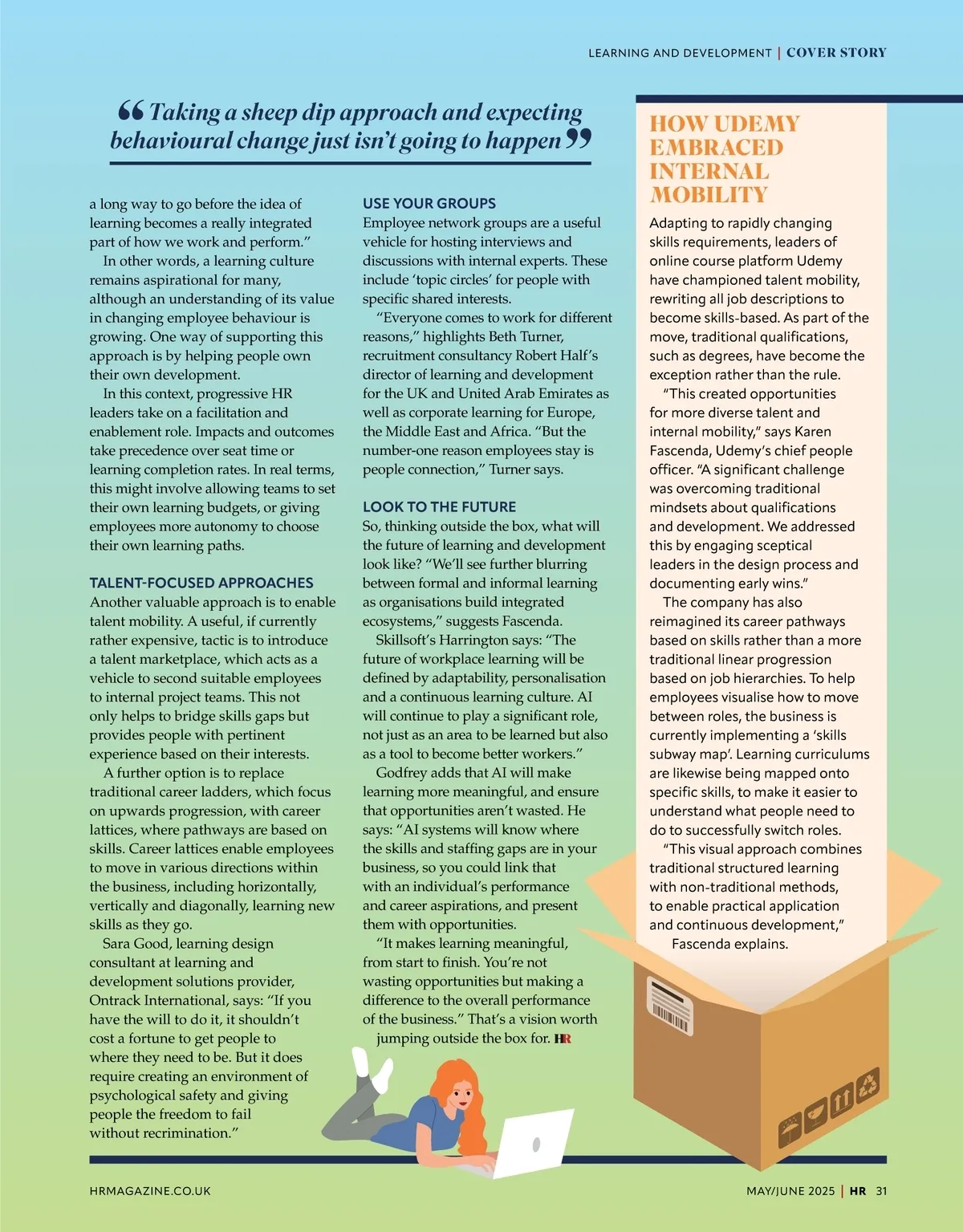 LEARNING AND DEVELOPMENT | COVER STORY

“Taking a sheep dip approach and expecting behavioural change just isn’t going to happen”

a long way to go before the idea of learning becomes a really integrated part of how we work and perform.”

In other words, a learning culture remains aspirational for many, although an understanding of its value in changing employee behaviour is growing. One way of supporting this approach is by helping people own their own development.

In this context, progressive HR leaders take on a facilitation and enablement role. Impacts and outcomes take precedence over seat time or learning completion rates. In real terms, this might involve allowing teams to set their own learning budgets, or giving employees more autonomy to choose their own learning paths.

TALENT-FOCUSED APPROACHES

Another valuable approach is to enable talent mobility. A useful, if currently rather expensive, tactic is to introduce a talent marketplace, which acts as a vehicle to second suitable employees to internal project teams. This not only helps to bridge skills gaps but provides people with pertinent experience based on their interests.

A further option is to replace traditional career ladders, which focus on upwards progression, with career lattices, where pathways are based on skills. Career lattices enable employees to move in various directions within the business, including horizontally, vertically and diagonally, learning new skills as they go.

Sara Good, learning design consultant at learning and development solutions provider, Ontrack International, says: “If you have the will to do it, it shouldn’t cost a fortune to get people to where they need to be. But it does require creating an environment of psychological safety and giving people the freedom to fail without recrimination.”

USE YOUR GROUPS

Employee network groups are a useful vehicle for hosting interviews and discussions with internal experts. These include ‘topic circles’ for people with specific shared interests.

“Everyone comes to work for different reasons,” highlights Beth Turner, recruitment consultancy Robert Half’s director of learning and development for the UK and United Arab Emirates as well as corporate learning for Europe, the Middle East and Africa. “But the number-one reason employees stay is people connection,” Turner says.

LOOK TO THE FUTURE

So, thinking outside the box, what will the future of learning and development look like? “We’ll see further blurring between formal and informal learning as organisations build integrated ecosystems,” suggests Fascenda.

Skillsoft’s Harrington says: “The future of workplace learning will be defined by adaptability, personalisation and a continuous learning culture. AI will continue to play a significant role, not just as an area to be learned but also as a tool to become better workers.”

Godfrey adds that AI will make learning more meaningful, and ensure that opportunities aren’t wasted. He says: “AI systems will know where the skills and staffing gaps are in your business, so you could link that with an individual’s performance and career aspirations, and present them with opportunities.

“It makes learning meaningful, from start to finish. You’re not wasting opportunities but making a difference to the overall performance of the business.” That’s a vision worth jumping outside the box for. HR

HOW UDEMY EMBRACED INTERNAL MOBILITY

Adapting to rapidly changing skills requirements, leaders of online course platform Udemy have championed talent mobility, rewriting all job descriptions to become skills-based. As part of the move, traditional qualifications, such as degrees, have become the exception rather than the rule.

“This created opportunities for more diverse talent and internal mobility,” says Karen Fascenda, Udemy’s chief people officer. “A significant challenge was overcoming traditional mindsets about qualifications and development. We addressed this by engaging sceptical leaders in the design process and documenting early wins.”

The company has also reimagined its career pathways based on skills rather than a more traditional linear progression based on job hierarchies. To help employees visualise how to move between roles, the business is currently implementing a ‘skills subway map’. Learning curriculums are likewise being mapped onto specific skills, to make it easier to understand what people need to do to successfully switch roles.

“This visual approach combines traditional structured learning with non-traditional methods, to enable practical application and continuous development,” Fascenda explains.

HRMAGAZINE.CO.UK

MAY/JUNE 2025 | HR 31